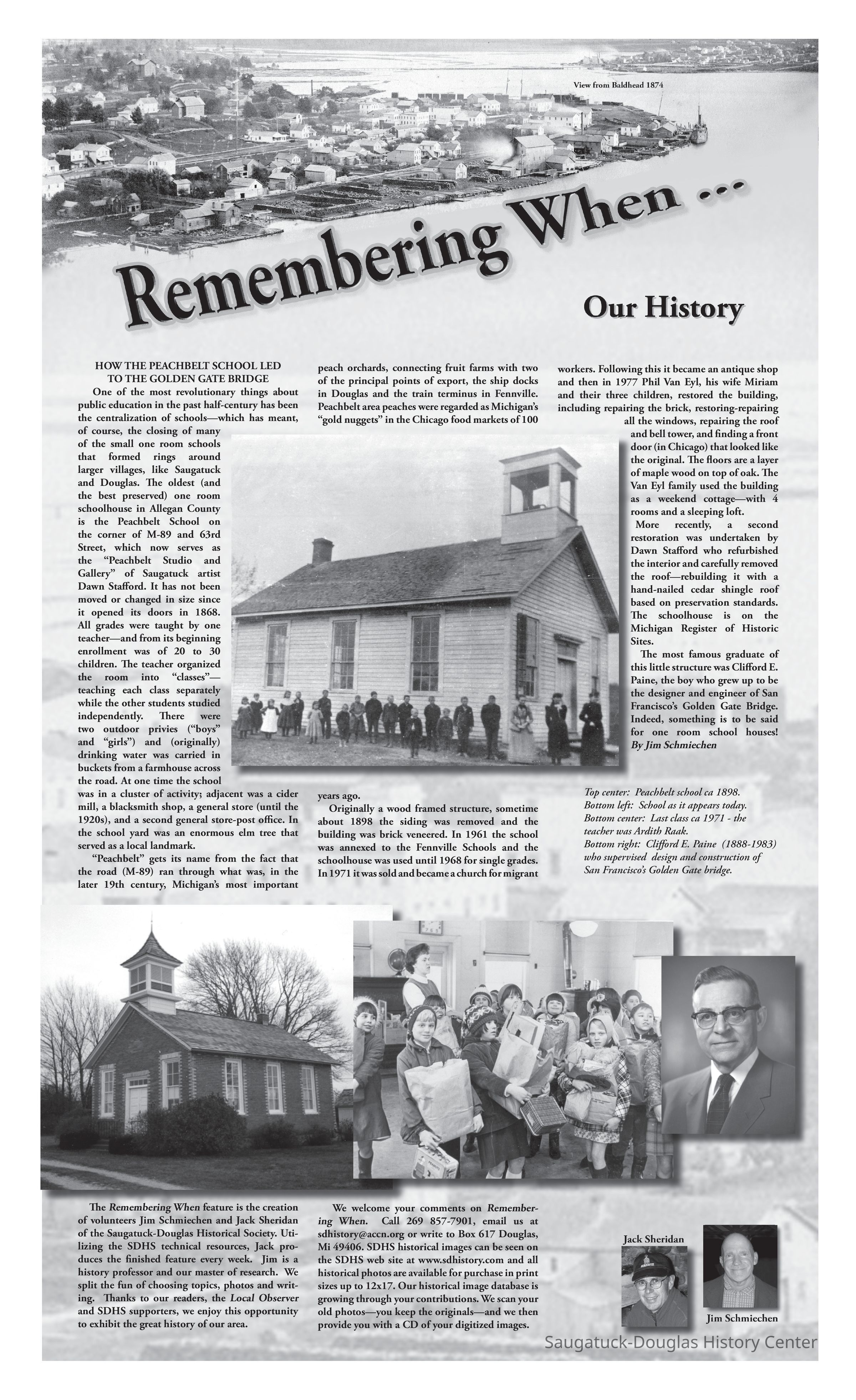 View from Baldhead 1874

Remembering When ...

Our History

HOW THE PEACHBELT SCHOOL LED TO THE GOLDEN GATE BRIDGE

One of the most revolutionary things about public education in the past half-century has been the centralization of schools—which has meant, of course, the closing of many of the small one room schools that formed rings around larger villages, like Saugatuck and Douglas. The oldest (and the best preserved) one room schoolhouse in Allegan County is the Peachbelt School on the corner of M-89 and 63rd Street, which now serves as the "Peachbelt Studio and Gallery" of Saugatuck artist Dawn Stafford. It has not been moved or changed in size since it opened its doors in 1868. All grades were taught by one teacher—and from its beginning enrollment was of 20 to 30 children. The teacher organized the room into "classes"—teaching each class separately while the other students studied independently. There were two outdoor privies ("boys" and "girls") and (originally) drinking water was carried in buckets from a farmhouse across the road. At one time the school was in a cluster of activity; adjacent was a cider mill, a blacksmith shop, a general store (until the 1920s), and a second general store-post office. In the school yard was an enormous elm tree that served as a local landmark.

"Peachbelt" gets its name from the fact that the road (M-89) ran through what was, in the later 19th century, Michigan's most important peach orchards, connecting fruit farms with two of the principal points of export, the ship docks in Douglas and the train terminus in Fennville. Peachbelt area peaches were regarded as Michigan's "gold nuggets" in the Chicago food markets of 100 years ago.

Originally a wood framed structure, sometime about 1898 the siding was removed and the building was brick veneered. In 1961 the school was annexed to the Fennville Schools and the schoolhouse was used until 1968 for single grades. In 1971 it was sold and became a church for migrant workers. Following this it became an antique shop and then in 1977 Phil Van Eyl, his wife Miriam and their three children, restored the building, including repairing the brick, restoring-repairing all the windows, repairing the roof and bell tower, and finding a front door (in Chicago) that looked like the original. The floors are a layer of maple wood on top of oak. The Van Eyl family used the building as a weekend cottage—with 4 rooms and a sleeping loft.

More recently, a second restoration was undertaken by Dawn Stafford who refurbished the interior and carefully removed the roof—rebuilding it with a hand-nailed cedar shingle roof based on preservation standards. The schoolhouse is on the Michigan Register of Historic Sites.

The most famous graduate of this little structure was Clifford E. Paine, the boy who grew up to be the designer and engineer of San Francisco's Golden Gate Bridge. Indeed, something is to be said for one room school houses!
By Jim Schmiechen

Top center: Peachbelt school ca 1898.
Bottom left: School as it appears today.
Bottom center: Last class ca 1971 - the teacher was Ardith Raak.
Bottom right: Clifford E. Paine (1888-1983) who supervised design and construction of San Francisco's Golden Gate bridge.

The Remembering When feature is the creation of volunteers Jim Schmiechen and Jack Sheridan of the Saugatuck-Douglas Historical Society. Utilizing the SDHS technical resources, Jack produces the finished feature every week. Jim is a history professor and our master of research. We split the fun of choosing topics, photos and writing. Thanks to our readers, the Local Observer and SDHS supporters, we enjoy this opportunity to exhibit the great history of our area.

We welcome your comments on Remembering When. Call 269 857-7901, email us at sdhistory@accn.org or write to Box 617 Douglas, Mi 49406. SDHS historical images can be seen on the SDHS web site at www.sdhistory.com and all historical photos are available for purchase in print sizes up to 12x17. Our historical image database is growing through your contributions. We scan your old photos—you keep the originals—and we then provide you with a CD of your digitized images.

Jack Sheridan

Jim Schmiechen

Saugatuck-Douglas History Center